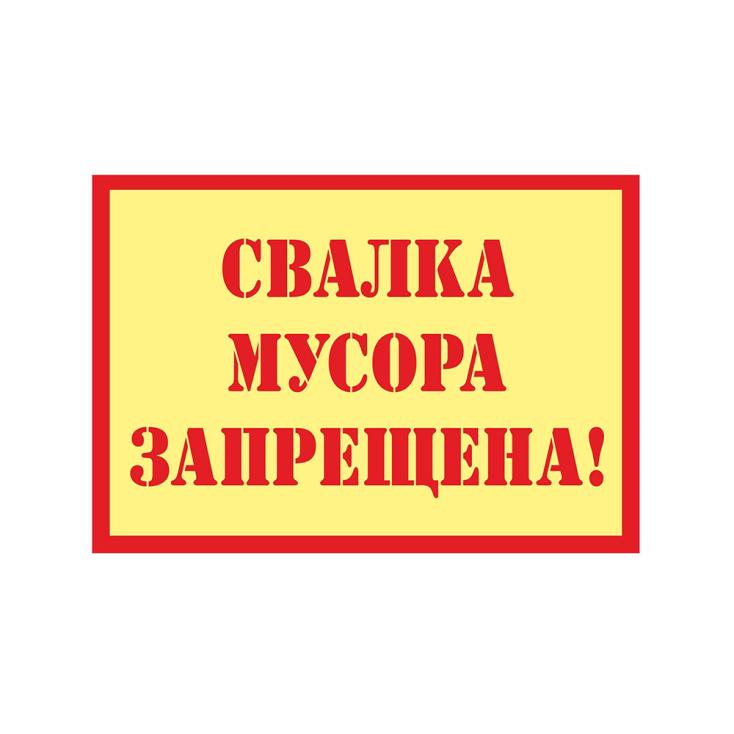 СВАЛКА
МУСОРА
ЗАПРЕЩЕНА!